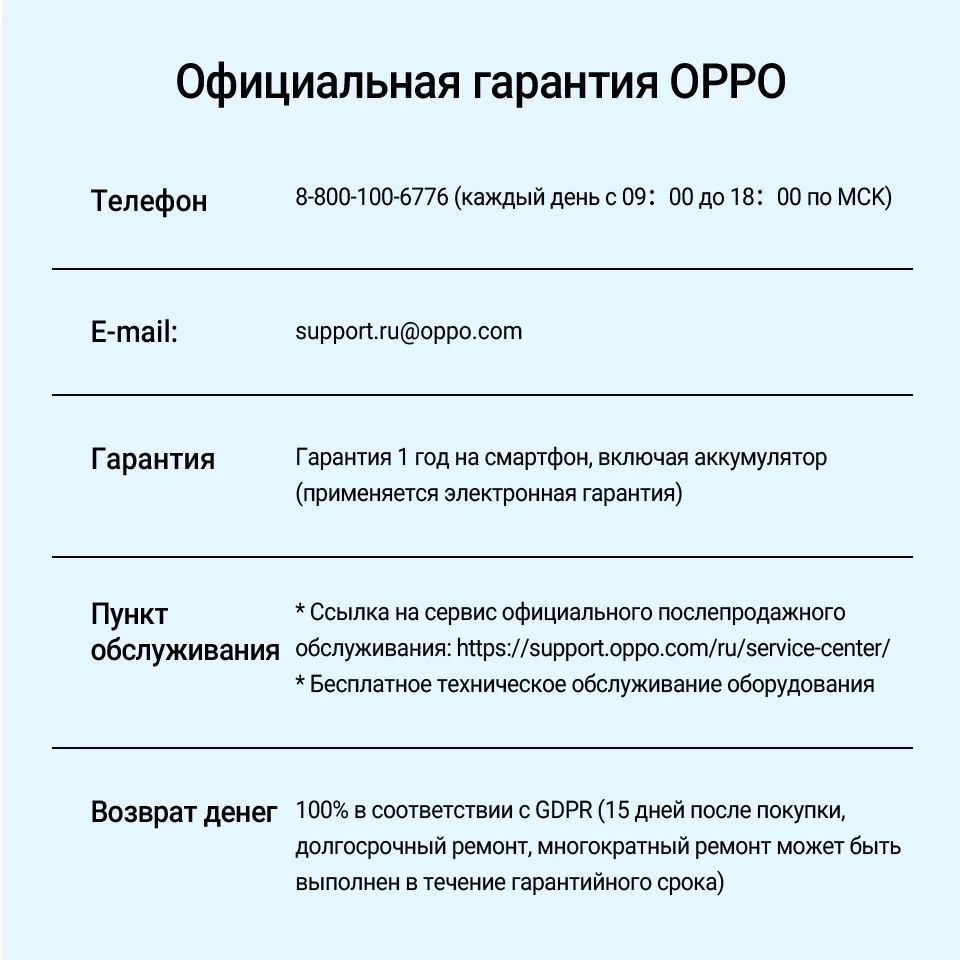 Официальная гарантия OPPO

| | |
|---|---|
| Телефон | 8-800-100-6776 (каждый день с 09：00 до 18：00 по МСК) |
| E-mail: | support.ru@oppo.com |
| Гарантия | Гарантия 1 год на смартфон, включая аккумулятор (применяется электронная гарантия) |
| Пункт обслуживания | * Ссылка на сервис официального послепродажного обслуживания: https://support.oppo.com/ru/service-center/ * Бесплатное техническое обслуживание оборудования |
| Возврат денег | 100% в соответствии с GDPR (15 дней после покупки, долгосрочный ремонт, многократный ремонт может быть выполнен в течение гарантийного срока) |